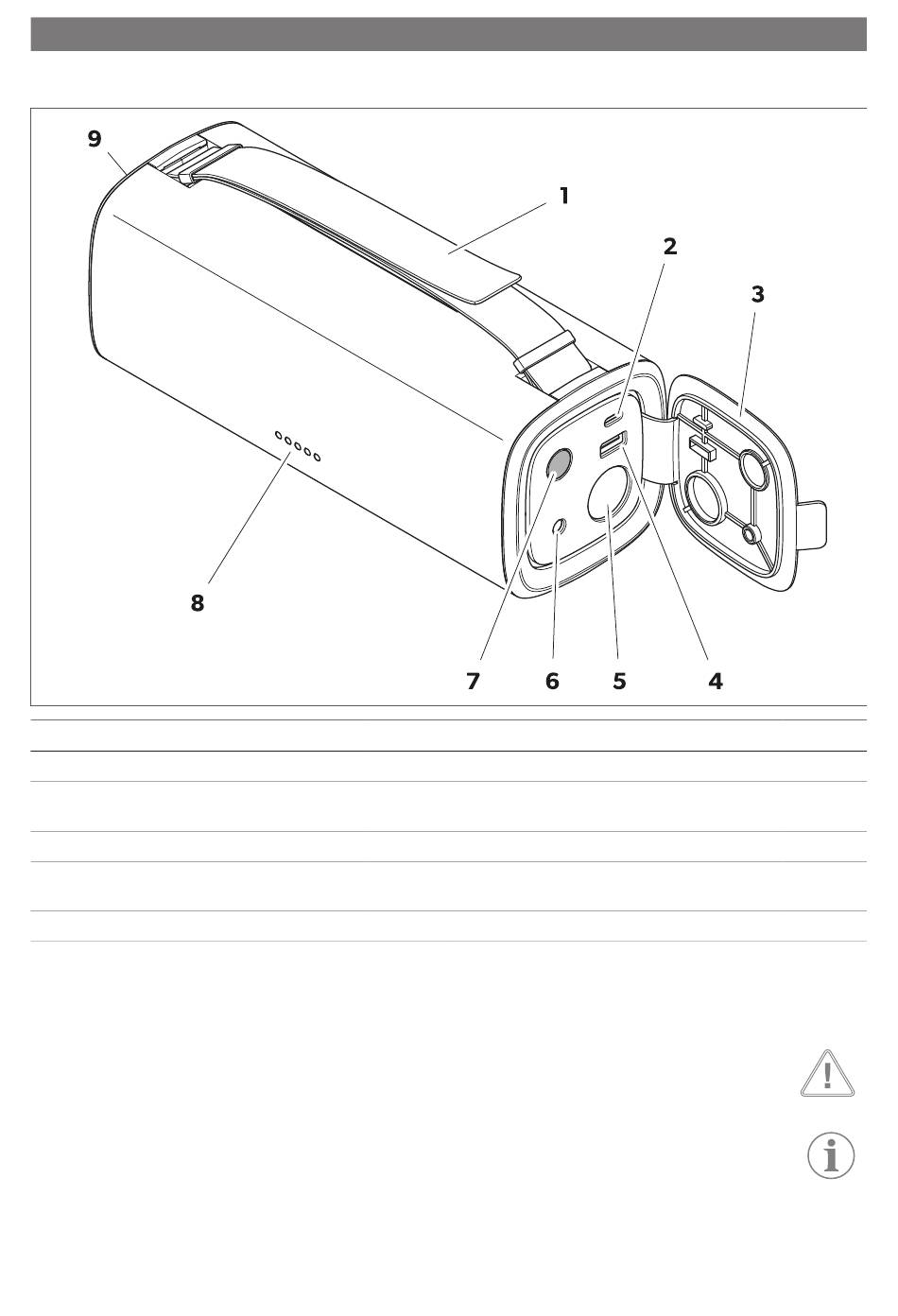 9
1
2
3
8
7
6
5
4